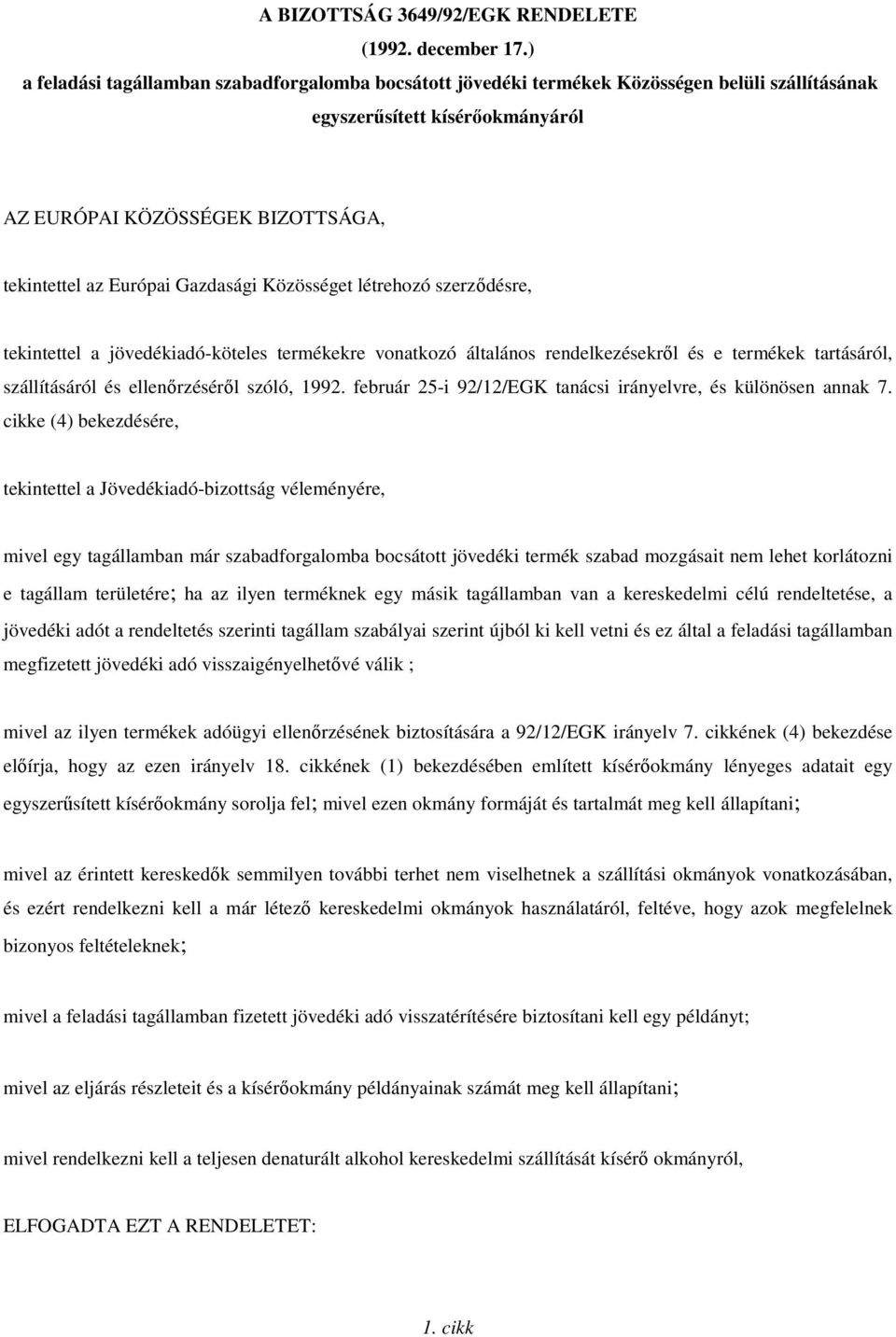 A BIZOTTSÁG 3649/92/EGK RENDELETE
(1992. december 17.)
a feladási tagállamban szabadforgalomba bocsátott jövedéki termékek Közösségen belüli szállításának egyszerűsített kísérőokmányáról

AZ EURÓPAI KÖZÖSSÉGEK BIZOTTSÁGA,

tekintettel az Európai Gazdasági Közösséget létrehozó szerződésre,

tekintettel a jövedékiadó-köteles termékekre vonatkozó általános rendelkezésekről és e termékek tartásáról, szállításáról és ellenőrzéséről szóló, 1992. február 25-i 92/12/EGK tanácsi irányelvre, és különösen annak 7. cikke (4) bekezdésére,

tekintettel a Jövedékiadó-bizottság véleményére,

mivel egy tagállamban már szabadforgalomba bocsátott jövedéki termék szabad mozgásait nem lehet korlátozni e tagállam területére; ha az ilyen terméknek egy másik tagállamban van a kereskedelmi célú rendeltetése, a jövedéki adót a rendeltetés szerinti tagállam szabályai szerint újból ki kell vetni és ez által a feladási tagállamban megfizetett jövedéki adó visszaigényelhetővé válik ;

mivel az ilyen termékek adóügyi ellenőrzésének biztosítására a 92/12/EGK irányelv 7. cikkének (4) bekezdése előírja, hogy az ezen irányelv 18. cikkének (1) bekezdésében említett kísérőokmány lényeges adatait egy egyszerűsített kísérőokmány sorolja fel; mivel ezen okmány formáját és tartalmát meg kell állapítani;

mivel az érintett kereskedők semmilyen további terhet nem viselhetnek a szállítási okmányok vonatkozásában, és ezért rendelkezni kell a már létező kereskedelmi okmányok használatáról, feltéve, hogy azok megfelelnek bizonyos feltételeknek;

mivel a feladási tagállamban fizetett jövedéki adó visszatérítésére biztosítani kell egy példányt;

mivel az eljárás részleteit és a kísérőokmány példányainak számát meg kell állapítani;

mivel rendelkezni kell a teljesen denaturált alkohol kereskedelmi szállítását kísérő okmányról,

ELFOGADTA EZT A RENDELETET:

1. cikk